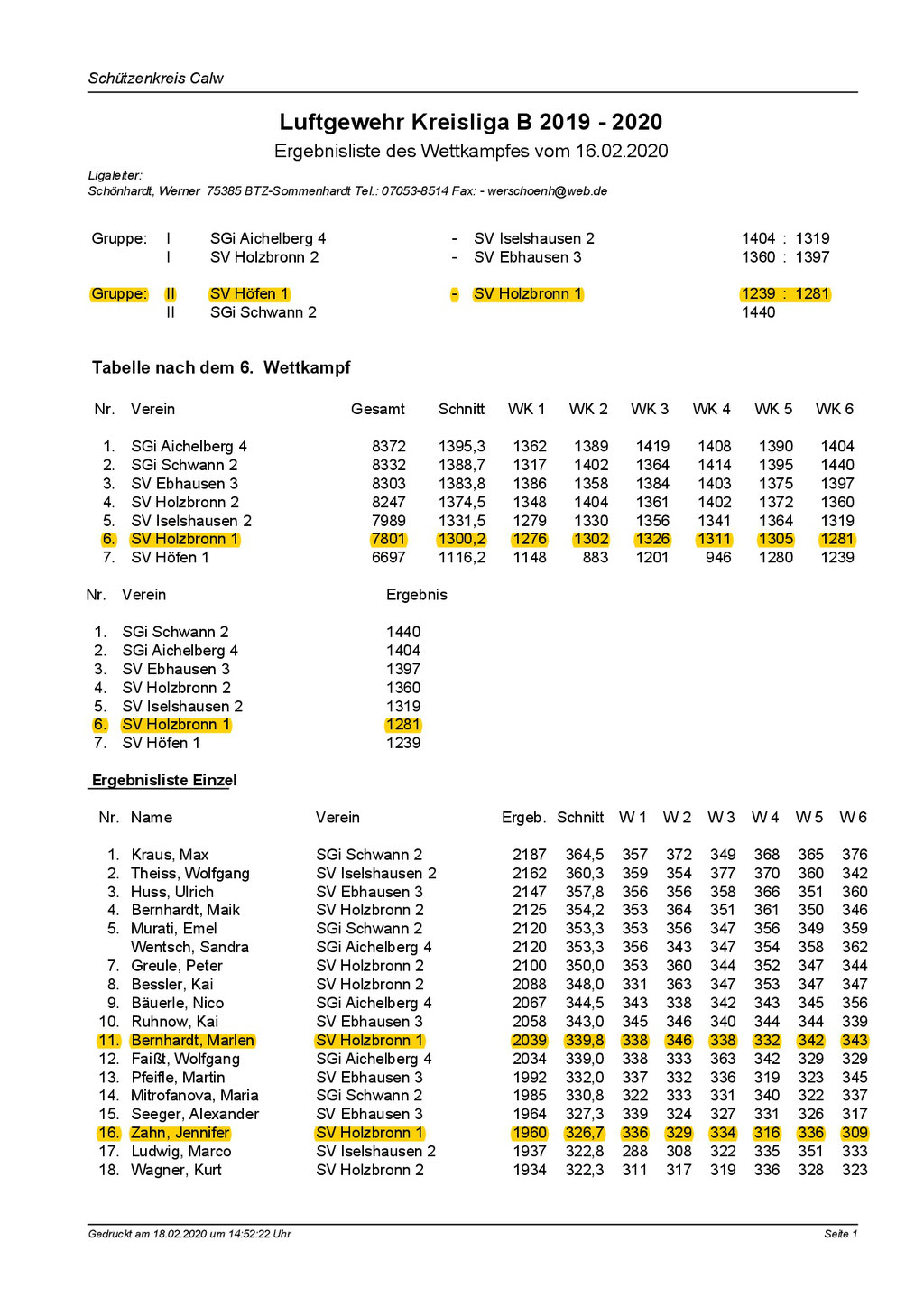 Schützenkreis Calw

Luftgewehr Kreisliga B 2019 - 2020

Ergebnisliste des Wettkampfes vom 16.02.2020

Ligaleiter:
Schönhardt, Werner 75385 BTZ-Sommenhardt Tel.: 07053-8514 Fax: - werschoenh@web.de

| Gruppe: | I | SGi Aichelberg 4 | - | SV Iselshausen 2 | 1404 : 1319 |
|---|---|---|---|---|---|
| | I | SV Holzbronn 2 | - | SV Ebhausen 3 | 1360 : 1397 |
| Gruppe: | II | SV Höfen 1 | - | SV Holzbronn 1 | 1239 : 1281 |
| | II | SGi Schwann 2 | | | 1440 |

Tabelle nach dem 6. Wettkampf

| Nr. | Verein | Gesamt | Schnitt | WK 1 | WK 2 | WK 3 | WK 4 | WK 5 | WK 6 |
|---|---|---|---|---|---|---|---|---|---|
| 1. | SGi Aichelberg 4 | 8372 | 1395,3 | 1362 | 1389 | 1419 | 1408 | 1390 | 1404 |
| 2. | SGi Schwann 2 | 8332 | 1388,7 | 1317 | 1402 | 1364 | 1414 | 1395 | 1440 |
| 3. | SV Ebhausen 3 | 8303 | 1383,8 | 1386 | 1358 | 1384 | 1403 | 1375 | 1397 |
| 4. | SV Holzbronn 2 | 8247 | 1374,5 | 1348 | 1404 | 1361 | 1402 | 1372 | 1360 |
| 5. | SV Iselshausen 2 | 7989 | 1331,5 | 1279 | 1330 | 1356 | 1341 | 1364 | 1319 |
| 6. | SV Holzbronn 1 | 7801 | 1300,2 | 1276 | 1302 | 1326 | 1311 | 1305 | 1281 |
| 7. | SV Höfen 1 | 6697 | 1116,2 | 1148 | 883 | 1201 | 946 | 1280 | 1239 |

| Nr. | Verein | Ergebnis |
|---|---|---|
| 1. | SGi Schwann 2 | 1440 |
| 2. | SGi Aichelberg 4 | 1404 |
| 3. | SV Ebhausen 3 | 1397 |
| 4. | SV Holzbronn 2 | 1360 |
| 5. | SV Iselshausen 2 | 1319 |
| 6. | SV Holzbronn 1 | 1281 |
| 7. | SV Höfen 1 | 1239 |

Ergebnisliste Einzel

| Nr. | Name | Verein | Ergeb. | Schnitt | W 1 | W 2 | W 3 | W 4 | W 5 | W 6 |
|---|---|---|---|---|---|---|---|---|---|---|
| 1. | Kraus, Max | SGi Schwann 2 | 2187 | 364,5 | 357 | 372 | 349 | 368 | 365 | 376 |
| 2. | Theiss, Wolfgang | SV Iselshausen 2 | 2162 | 360,3 | 359 | 354 | 377 | 370 | 360 | 342 |
| 3. | Huss, Ulrich | SV Ebhausen 3 | 2147 | 357,8 | 356 | 356 | 358 | 366 | 351 | 360 |
| 4. | Bernhardt, Maik | SV Holzbronn 2 | 2125 | 354,2 | 353 | 364 | 351 | 361 | 350 | 346 |
| 5. | Murati, Emel | SGi Schwann 2 | 2120 | 353,3 | 353 | 356 | 347 | 356 | 349 | 359 |
| | Wentsch, Sandra | SGi Aichelberg 4 | 2120 | 353,3 | 356 | 343 | 347 | 354 | 358 | 362 |
| 7. | Greule, Peter | SV Holzbronn 2 | 2100 | 350,0 | 353 | 360 | 344 | 352 | 347 | 344 |
| 8. | Bessler, Kai | SV Holzbronn 2 | 2088 | 348,0 | 331 | 363 | 347 | 353 | 347 | 347 |
| 9. | Bäuerle, Nico | SGi Aichelberg 4 | 2067 | 344,5 | 343 | 338 | 342 | 343 | 345 | 356 |
| 10. | Ruhnow, Kai | SV Ebhausen 3 | 2058 | 343,0 | 345 | 346 | 340 | 344 | 344 | 339 |
| 11. | Bernhardt, Marlen | SV Holzbronn 1 | 2039 | 339,8 | 338 | 346 | 338 | 332 | 342 | 343 |
| 12. | Faißt, Wolfgang | SGi Aichelberg 4 | 2034 | 339,0 | 338 | 333 | 363 | 342 | 329 | 329 |
| 13. | Pfeifle, Martin | SV Ebhausen 3 | 1992 | 332,0 | 337 | 332 | 336 | 319 | 323 | 345 |
| 14. | Mitrofanova, Maria | SGi Schwann 2 | 1985 | 330,8 | 322 | 333 | 331 | 340 | 322 | 337 |
| 15. | Seeger, Alexander | SV Ebhausen 3 | 1964 | 327,3 | 339 | 324 | 327 | 331 | 326 | 317 |
| 16. | Zahn, Jennifer | SV Holzbronn 1 | 1960 | 326,7 | 336 | 329 | 334 | 316 | 336 | 309 |
| 17. | Ludwig, Marco | SV Iselshausen 2 | 1937 | 322,8 | 288 | 308 | 322 | 335 | 351 | 333 |
| 18. | Wagner, Kurt | SV Holzbronn 2 | 1934 | 322,3 | 311 | 317 | 319 | 336 | 328 | 323 |

Gedruckt am 18.02.2020 um 14:52:22 Uhr

Seite 1